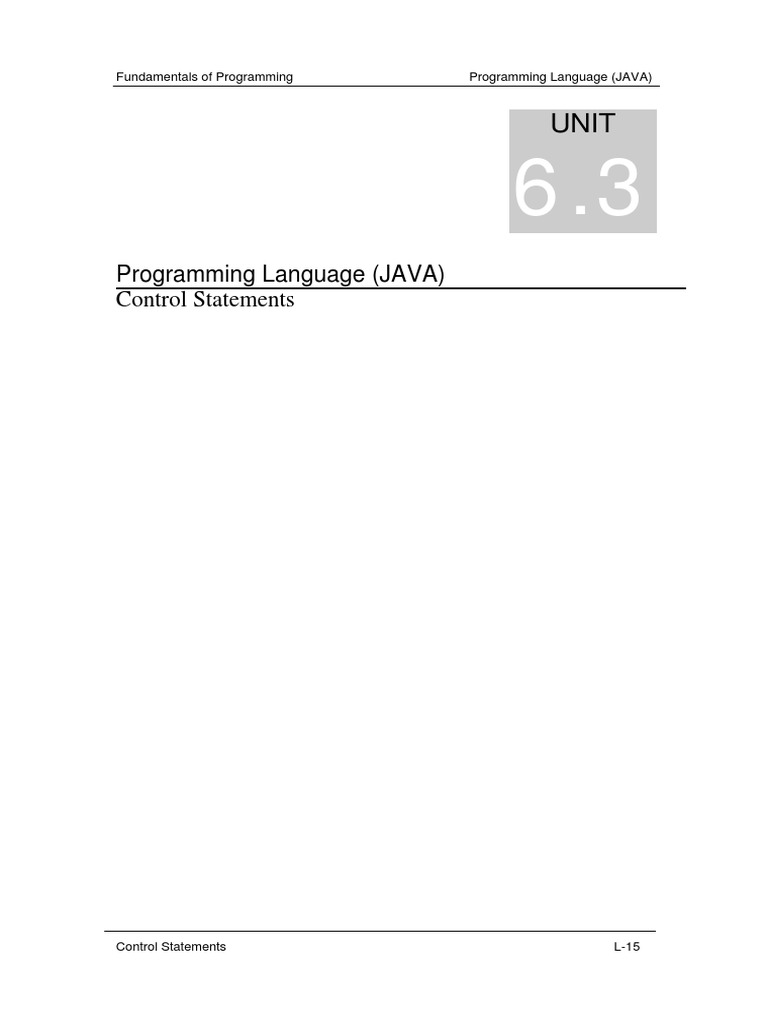 Fundamentals of Programming Programming Language (JAVA)

UNIT
6.3

Programming Language (JAVA)
Control Statements

Control Statements L-15